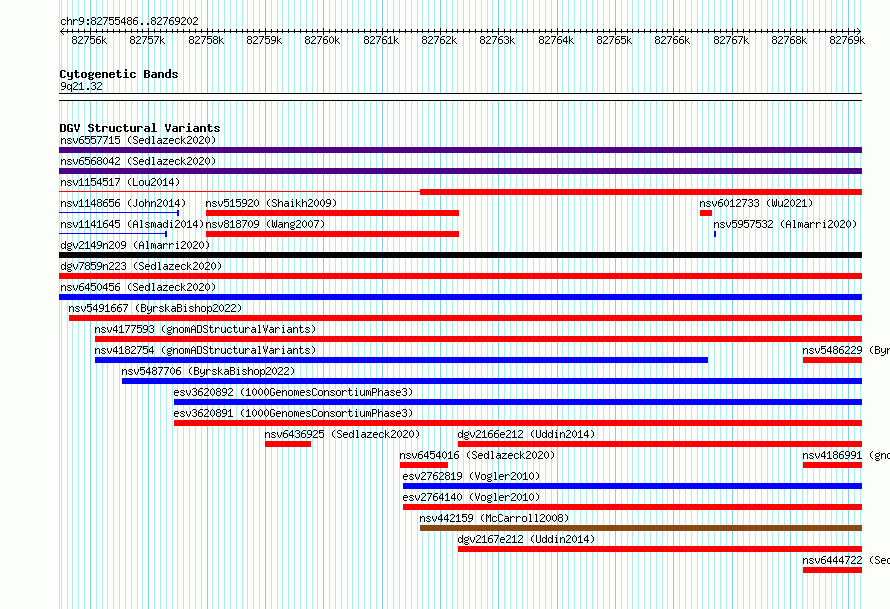 chr9:82755486..82769202

82756k 82757k 82758k 82759k 82760k 82761k 82762k 82763k 82764k 82765k 82766k 82767k 82768k 82769k

Cytogenetic Bands
9q21.32

DGV Structural Variants
nsv6557715 (Sedlazeck2020)
nsv6568042 (Sedlazeck2020)
nsv1154517 (Lou2014)
nsv1148656 (John2014)
nsv515920 (Shaikh2009)
nsv6012733 (Wu2021)
nsv1141645 (Alsmadi2014)
nsv818709 (Wang2007)
nsv5957532 (Almarri2020)
dgv2149n209 (Almarri2020)
dgv7859n223 (Sedlazeck2020)
nsv6450456 (Sedlazeck2020)
nsv5491667 (ByrskaBishop2022)
nsv4177593 (gnomADStructuralVariants)
nsv4182754 (gnomADStructuralVariants)
nsv5486229 (Byr
nsv5487706 (ByrskaBishop2022)
esv3620892 (1000GenomesConsortiumPhase3)
esv3620891 (1000GenomesConsortiumPhase3)
nsv6436925 (Sedlazeck2020)
dgv2166e212 (Uddin2014)
nsv6454016 (Sedlazeck2020)
nsv4186991 (gno
esv2762819 (Vogler2010)
esv2764140 (Vogler2010)
nsv442159 (McCarroll2008)
dgv2167e212 (Uddin2014)
nsv6444722 (Sed